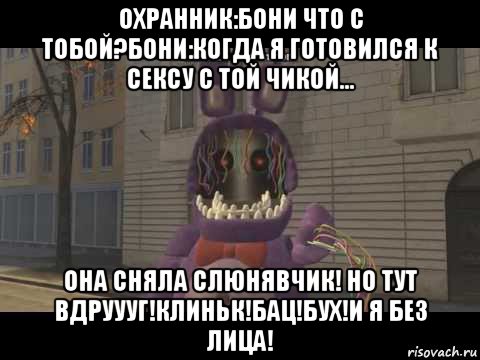 ОХРАННИК:БОНИ ЧТО С ТОБОЙ?БОНИ:КОГДА Я ГОТОВИЛСЯ К СЕКСУ С ТОЙ ЧИКОЙ...

ОНА СНЯЛА СЛЮНЯВЧИК! НО ТУТ ВДРУУУГ!КЛИНЬК!БАЦ!БУХ!И Я БЕЗ ЛИЦА!

risovach.ru